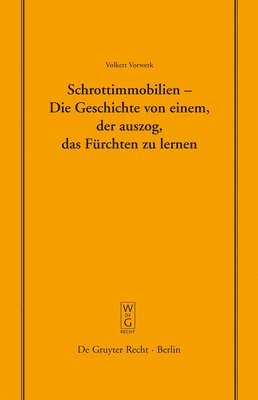 Volkert Vorwerk

Schrottimmobilien – Die Geschichte von einem, der auszog, das Fürchten zu lernen

W
DE
G
RECHT

De Gruyter Recht · Berlin